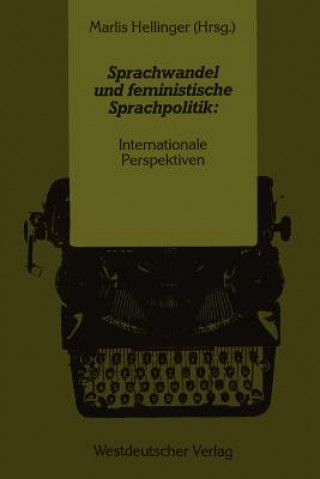 Marlis Hellinger (Hrsg.)

Sprachwandel und feministische Sprachpolitik:

Internationale Perspektiven

Westdeutscher Verlag